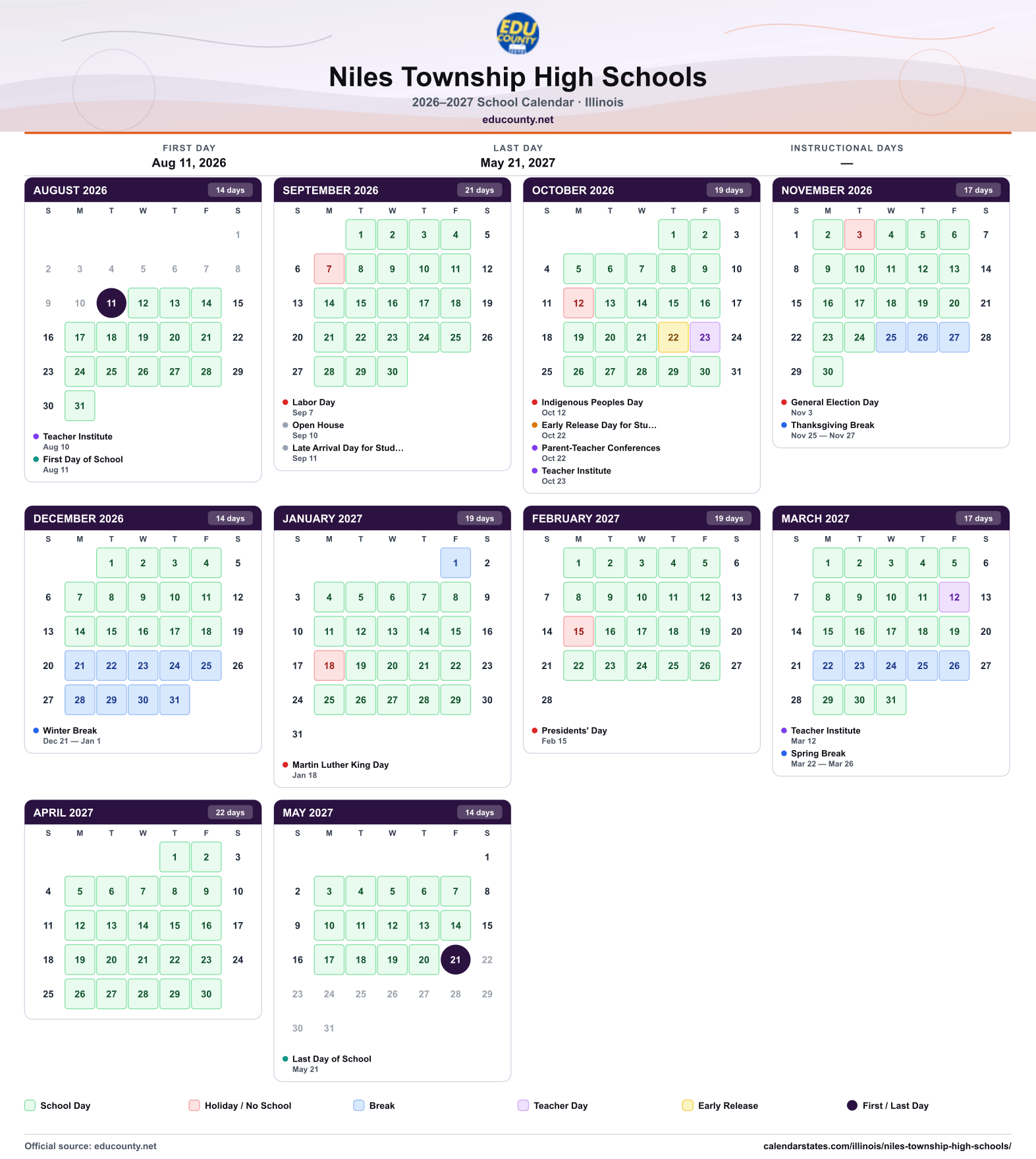 EDU COUNTY

Niles Township High Schools

2026–2027 School Calendar · Illinois

educounty.net

FIRST DAY
Aug 11, 2026

LAST DAY
May 21, 2027

INSTRUCTIONAL DAYS
—

AUGUST 2026 14 days

| S | M | T | W | T | F | S |
|---|---|---|---|---|---|---|
| | | | | | | 1 |
| 2 | 3 | 4 | 5 | 6 | 7 | 8 |
| 9 | 10 | 11 | 12 | 13 | 14 | 15 |
| 16 | 17 | 18 | 19 | 20 | 21 | 22 |
| 23 | 24 | 25 | 26 | 27 | 28 | 29 |
| 30 | 31 | | | | | |

• Teacher Institute
Aug 10
• First Day of School
Aug 11

SEPTEMBER 2026 21 days

| S | M | T | W | T | F | S |
|---|---|---|---|---|---|---|
| | | 1 | 2 | 3 | 4 | 5 |
| 6 | 7 | 8 | 9 | 10 | 11 | 12 |
| 13 | 14 | 15 | 16 | 17 | 18 | 19 |
| 20 | 21 | 22 | 23 | 24 | 25 | 26 |
| 27 | 28 | 29 | 30 | | | |

• Labor Day
Sep 7
• Open House
Sep 10
• Late Arrival Day for Stud...
Sep 11

OCTOBER 2026 19 days

| S | M | T | W | T | F | S |
|---|---|---|---|---|---|---|
| | | | | 1 | 2 | 3 |
| 4 | 5 | 6 | 7 | 8 | 9 | 10 |
| 11 | 12 | 13 | 14 | 15 | 16 | 17 |
| 18 | 19 | 20 | 21 | 22 | 23 | 24 |
| 25 | 26 | 27 | 28 | 29 | 30 | 31 |

• Indigenous Peoples Day
Oct 12
• Early Release Day for Stu...
Oct 22
• Parent-Teacher Conferences
Oct 22
• Teacher Institute
Oct 23

NOVEMBER 2026 17 days

| S | M | T | W | T | F | S |
|---|---|---|---|---|---|---|
| 1 | 2 | 3 | 4 | 5 | 6 | 7 |
| 8 | 9 | 10 | 11 | 12 | 13 | 14 |
| 15 | 16 | 17 | 18 | 19 | 20 | 21 |
| 22 | 23 | 24 | 25 | 26 | 27 | 28 |
| 29 | 30 | | | | | |

• General Election Day
Nov 3
• Thanksgiving Break
Nov 25 — Nov 27

DECEMBER 2026 14 days

| S | M | T | W | T | F | S |
|---|---|---|---|---|---|---|
| | | 1 | 2 | 3 | 4 | 5 |
| 6 | 7 | 8 | 9 | 10 | 11 | 12 |
| 13 | 14 | 15 | 16 | 17 | 18 | 19 |
| 20 | 21 | 22 | 23 | 24 | 25 | 26 |
| 27 | 28 | 29 | 30 | 31 | | |

• Winter Break
Dec 21 — Jan 1

JANUARY 2027 19 days

| S | M | T | W | T | F | S |
|---|---|---|---|---|---|---|
| | | | | | 1 | 2 |
| 3 | 4 | 5 | 6 | 7 | 8 | 9 |
| 10 | 11 | 12 | 13 | 14 | 15 | 16 |
| 17 | 18 | 19 | 20 | 21 | 22 | 23 |
| 24 | 25 | 26 | 27 | 28 | 29 | 30 |
| 31 | | | | | | |

• Martin Luther King Day
Jan 18

FEBRUARY 2027 19 days

| S | M | T | W | T | F | S |
|---|---|---|---|---|---|---|
| | 1 | 2 | 3 | 4 | 5 | 6 |
| 7 | 8 | 9 | 10 | 11 | 12 | 13 |
| 14 | 15 | 16 | 17 | 18 | 19 | 20 |
| 21 | 22 | 23 | 24 | 25 | 26 | 27 |
| 28 | | | | | | |

• Presidents' Day
Feb 15

MARCH 2027 17 days

| S | M | T | W | T | F | S |
|---|---|---|---|---|---|---|
| | 1 | 2 | 3 | 4 | 5 | 6 |
| 7 | 8 | 9 | 10 | 11 | 12 | 13 |
| 14 | 15 | 16 | 17 | 18 | 19 | 20 |
| 21 | 22 | 23 | 24 | 25 | 26 | 27 |
| 28 | 29 | 30 | 31 | | | |

• Teacher Institute
Mar 12
• Spring Break
Mar 22 — Mar 26

APRIL 2027 22 days

| S | M | T | W | T | F | S |
|---|---|---|---|---|---|---|
| | | | | 1 | 2 | 3 |
| 4 | 5 | 6 | 7 | 8 | 9 | 10 |
| 11 | 12 | 13 | 14 | 15 | 16 | 17 |
| 18 | 19 | 20 | 21 | 22 | 23 | 24 |
| 25 | 26 | 27 | 28 | 29 | 30 | |

MAY 2027 14 days

| S | M | T | W | T | F | S |
|---|---|---|---|---|---|---|
| | | | | | | 1 |
| 2 | 3 | 4 | 5 | 6 | 7 | 8 |
| 9 | 10 | 11 | 12 | 13 | 14 | 15 |
| 16 | 17 | 18 | 19 | 20 | 21 | 22 |
| 23 | 24 | 25 | 26 | 27 | 28 | 29 |
| 30 | 31 | | | | | |

• Last Day of School
May 21

School Day Holiday / No School Break Teacher Day Early Release First / Last Day

Official source: educounty.net
calendarstates.com/illinois/niles-township-high-schools/